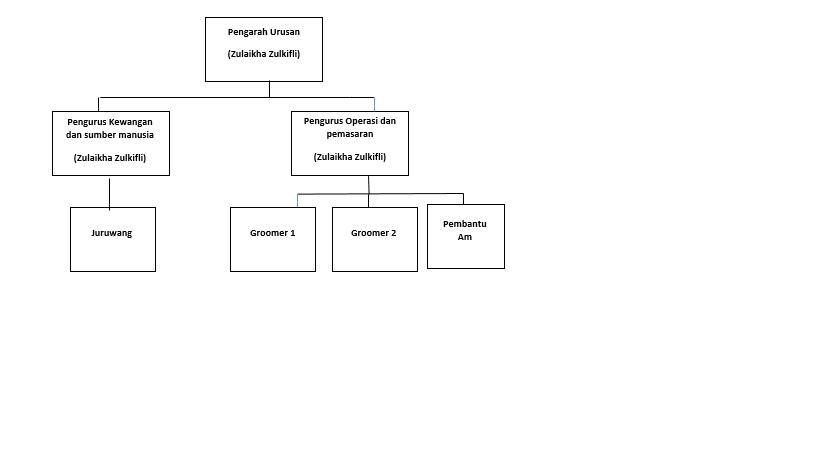 Pengarah Urusan

(Zulaikha Zulkifli)

Pengurus Kewangan dan sumber manusia

(Zulaikha Zulkifli)

Pengurus Operasi dan pemasaran

(Zulaikha Zulkifli)

Juruwang

Groomer 1

Groomer 2

Pembantu Am